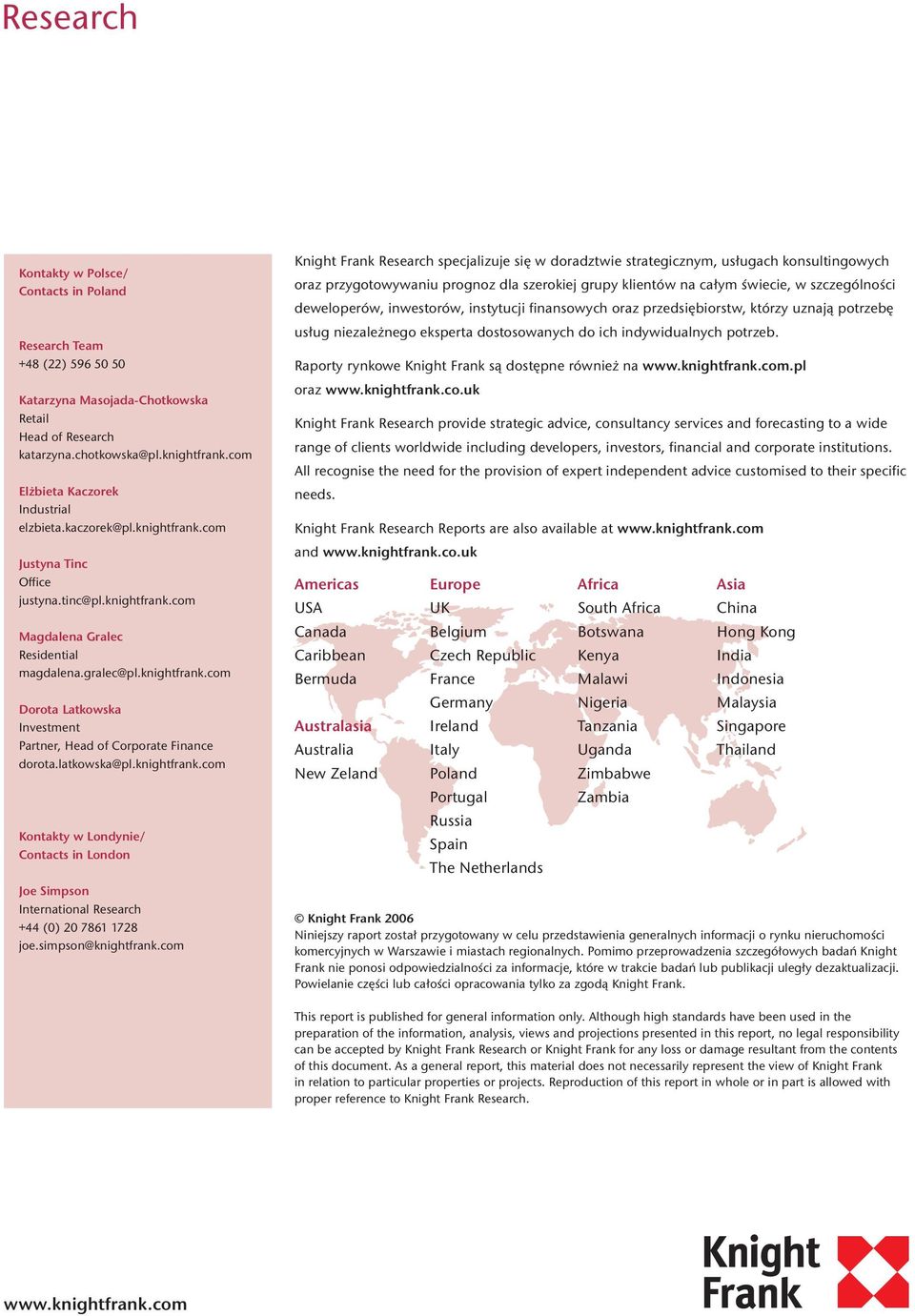 Research

Kontakty w Polsce/
Contacts in Poland

Research Team
+48 (22) 596 50 50

Katarzyna Masojada-Chotkowska
Retail
Head of Research
katarzyna.chotkowska@pl.knightfrank.com

Elżbieta Kaczorek
Industrial
elzbieta.kaczorek@pl.knightfrank.com

Justyna Tinc
Office
justyna.tinc@pl.knightfrank.com

Magdalena Gralec
Residential
magdalena.gralec@pl.knightfrank.com

Dorota Latkowska
Investment
Partner, Head of Corporate Finance
dorota.latkowska@pl.knightfrank.com

Kontakty w Londynie/
Contacts in London

Joe Simpson
International Research
+44 (0) 20 7861 1728
joe.simpson@knightfrank.com

Knight Frank Research specjalizuje się w doradztwie strategicznym, usługach konsultingowych oraz przygotowywaniu prognoz dla szerokiej grupy klientów na całym świecie, w szczególności deweloperów, inwestorów, instytucji finansowych oraz przedsiębiorstw, którzy uznają potrzebę usług niezależnego eksperta dostosowanych do ich indywidualnych potrzeb.

Raporty rynkowe Knight Frank są dostępne również na www.knightfrank.com.pl oraz www.knightfrank.co.uk

Knight Frank Research provide strategic advice, consultancy services and forecasting to a wide range of clients worldwide including developers, investors, financial and corporate institutions. All recognise the need for the provision of expert independent advice customised to their specific needs.

Knight Frank Research Reports are also available at www.knightfrank.com and www.knightfrank.co.uk

Americas
USA
Canada
Caribbean
Bermuda

Australasia
Australia
New Zeland

Europe
UK
Belgium
Czech Republic
France
Germany
Ireland
Italy
Poland
Portugal
Russia
Spain
The Netherlands

Africa
South Africa
Botswana
Kenya
Malawi
Nigeria
Tanzania
Uganda
Zimbabwe
Zambia

Asia
China
Hong Kong
India
Indonesia
Malaysia
Singapore
Thailand

© Knight Frank 2006
Niniejszy raport został przygotowany w celu przedstawienia generalnych informacji o rynku nieruchomości komercyjnych w Warszawie i miastach regionalnych. Pomimo przeprowadzenia szczegółowych badań Knight Frank nie ponosi odpowiedzialności za informacje, które w trakcie badań lub publikacji uległy dezaktualizacji. Powielanie części lub całości opracowania tylko za zgodą Knight Frank.

This report is published for general information only. Although high standards have been used in the preparation of the information, analysis, views and projections presented in this report, no legal responsibility can be accepted by Knight Frank Research or Knight Frank for any loss or damage resultant from the contents of this document. As a general report, this material does not necessarily represent the view of Knight Frank in relation to particular properties or projects. Reproduction of this report in whole or in part is allowed with proper reference to Knight Frank Research.

www.knightfrank.com

Knight Frank